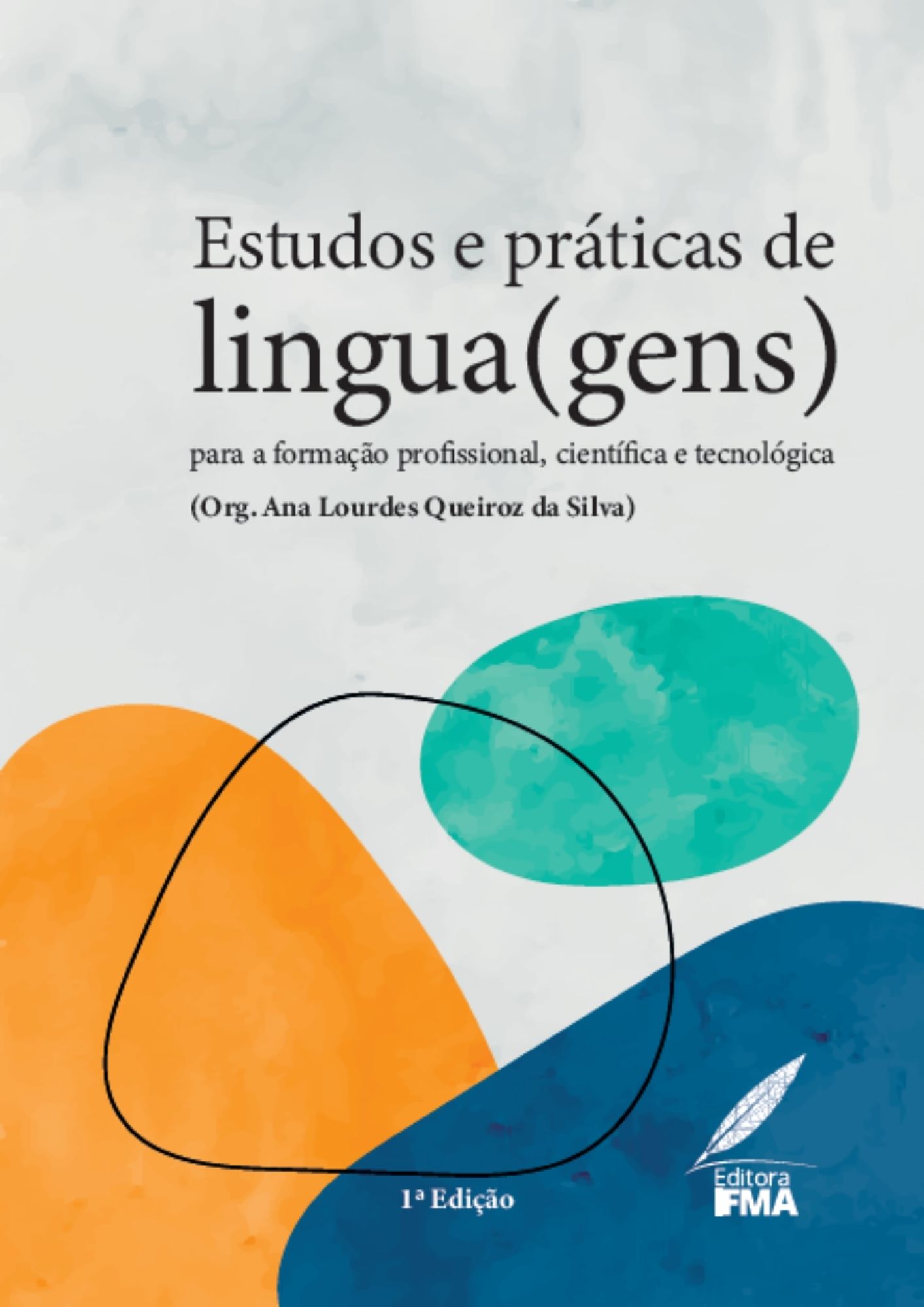 Estudos e práticas de
lingua(gens)
para a formação profissional, científica e tecnológica
(Org. Ana Lourdes Queiroz da Silva)

1ª Edição

Editora
IFMA